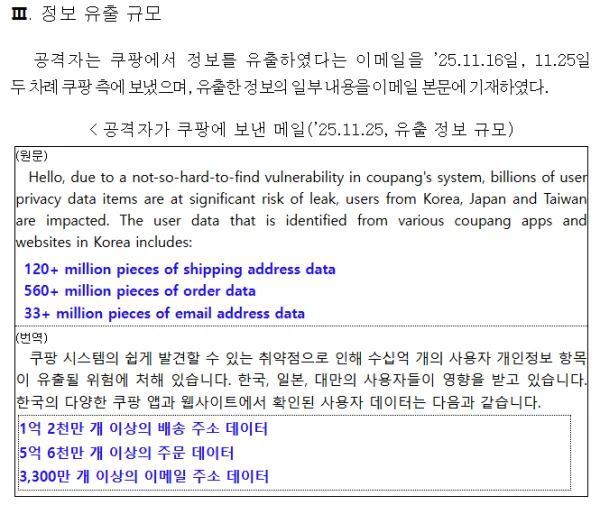 Ⅲ. 정보 유출 규모

공격자는 쿠팡에서 정보를 유출하였다는 이메일을 '25.11.16일, 11.25일 두 차례 쿠팡 측에 보냈으며, 유출한 정보의 일부 내용을 이메일 본문에 기재하였다.

< 공격자가 쿠팡에 보낸 메일('25.11.25, 유출 정보 규모)

(원문)

Hello, due to a not-so-hard-to-find vulnerability in coupang's system, billions of user privacy data items are at significant risk of leak, users from Korea, Japan and Taiwan are impacted. The user data that is identified from various coupang apps and websites in Korea includes:

120+ million pieces of shipping address data
560+ million pieces of order data
33+ million pieces of email address data

(번역)

쿠팡 시스템의 쉽게 발견할 수 있는 취약점으로 인해 수십억 개의 사용자 개인정보 항목이 유출될 위험에 처해 있습니다. 한국, 일본, 대만의 사용자들이 영향을 받고 있습니다. 한국의 다양한 쿠팡 앱과 웹사이트에서 확인된 사용자 데이터는 다음과 같습니다.

1억 2천만 개 이상의 배송 주소 데이터
5억 6천만 개 이상의 주문 데이터
3,300만 개 이상의 이메일 주소 데이터